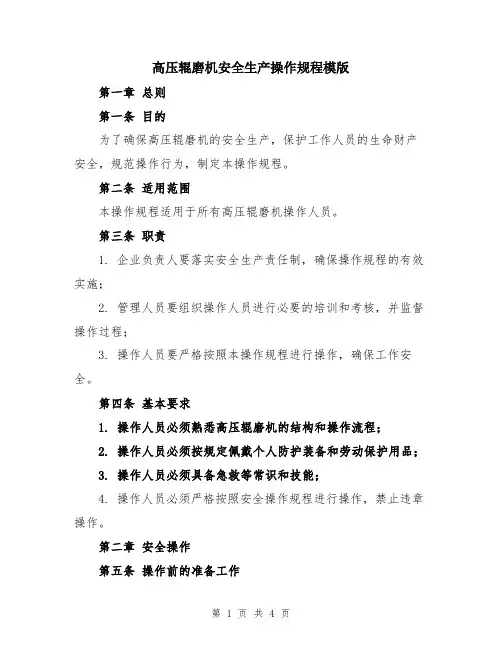 高压辊磨机安全生产操作规程模版

第一章 总则

第一条 目的

为了确保高压辊磨机的安全生产，保护工作人员的生命财产安全，规范操作行为，制定本操作规程。

第二条 适用范围

本操作规程适用于所有高压辊磨机操作人员。

第三条 职责

1. 企业负责人要落实安全生产责任制，确保操作规程的有效实施；

2. 管理人员要组织操作人员进行必要的培训和考核，并监督操作过程；

3. 操作人员要严格按照本操作规程进行操作，确保工作安全。

第四条 基本要求

1. 操作人员必须熟悉高压辊磨机的结构和操作流程；

2. 操作人员必须按规定佩戴个人防护装备和劳动保护用品；

3. 操作人员必须具备急救等常识和技能；

4. 操作人员必须严格按照安全操作规程进行操作，禁止违章操作。

第二章 安全操作

第五条 操作前的准备工作

第 1 页 共 4 页